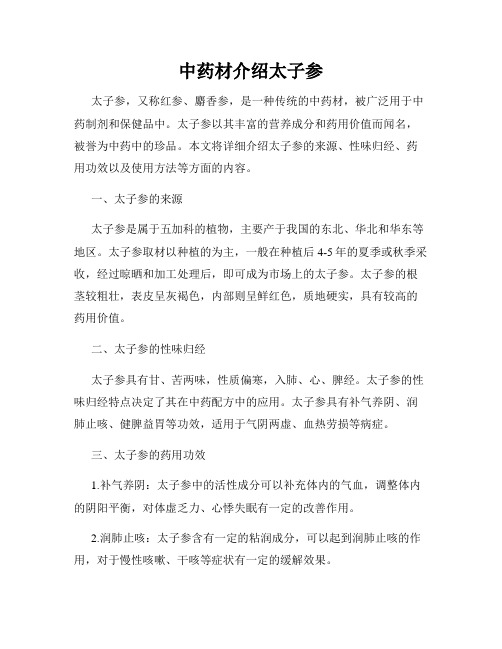 中药材介绍太子参

太子参，又称红参、麝香参，是一种传统的中药材，被广泛用于中药制剂和保健品中。太子参以其丰富的营养成分和药用价值而闻名，被誉为中药中的珍品。本文将详细介绍太子参的来源、性味归经、药用功效以及使用方法等方面的内容。

一、太子参的来源

太子参是属于五加科的植物，主要产于我国的东北、华北和华东等地区。太子参取材以种植的为主，一般在种植后 4-5 年的夏季或秋季采收，经过晾晒和加工处理后，即可成为市场上的太子参。太子参的根茎较粗壮，表皮呈灰褐色，内部则呈鲜红色，质地硬实，具有较高的药用价值。

二、太子参的性味归经

太子参具有甘、苦两味，性质偏寒，入肺、心、脾经。太子参的性味归经特点决定了其在中药配方中的应用。太子参具有补气养阴、润肺止咳、健脾益胃等功效，适用于气阴两虚、血热劳损等病症。

三、太子参的药用功效

1.补气养阴：太子参中的活性成分可以补充体内的气血，调整体内的阴阳平衡，对体虚乏力、心悸失眠有一定的改善作用。

2.润肺止咳：太子参含有一定的粘润成分，可以起到润肺止咳的作用，对于慢性咳嗽、干咳等症状有一定的缓解效果。